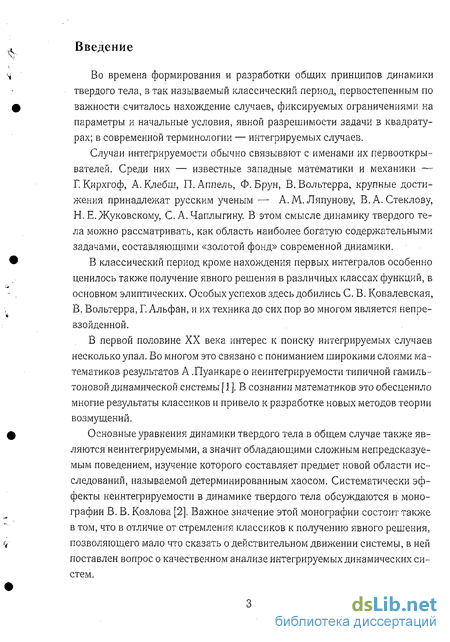 Введение

Во времена формирования и разработки общих принципов динамики твердого тела, в так называемый классический период, первостепенным по важности считалось нахождение случаев, фиксируемых ограничениями на параметры и начальные условия, явной разрешимости задачи в квадратурах; в современной терминологии — интегрируемых случаев.

Случаи интегрируемости обычно связывают с именами их первооткрывателей. Среди них — известные западные математики и механики — Г. Кирхгоф, А. Клебш, П. Аппель, Ф. Брун, В. Вольтерра, крупные достижения принадлежат русским ученым — А. М. Ляпунову, В. А. Стеклову, Н. Е. Жуковскому, С. А. Чаплыгину. В этом смысле динамику твердого тела можно рассматривать, как область наиболее богатую содержательными задачами, составляющими «золотой фонд» современной динамики.

В классический период кроме нахождения первых интегралов особенно ценилось также получение явного решения в различных классах функций, в основном элиптических. Особых успехов здесь добились С. В. Ковалевская, В. Вольтерра, Г. Альфан, и их техника до сих пор во многом является непревзойденной.

В первой половине XX века интерес к поиску интегрируемых случаев несколько упал. Во многом это связано с пониманием широкими слоями математиков результатов А .Пуанкаре о неинтегрируемости типичной гамильтоновой динамической системы [1]. В сознании математиков это обесценило многие результаты классиков и привело к разработке новых методов теории возмущений.

Основные уравнения динамики твердого тела в общем случае также являются неинтегрируемыми, а значит обладающими сложным непредсказуемым поведением, изучение которого составляет предмет новой области исследований, называемой детерминированным хаосом. Систематически эффекты неинтегрируемости в динамике твердого тела обсуждаются в монографии В. В. Козлова [2]. Важное значение этой монографии состоит также в том, что в отличие от стремления классиков к получению явного решения, позволяющего мало что сказать о действительном движении системы, в ней поставлен вопрос о качественном анализе интегрируемых динамических систем.

3

dsLib.net
библиотека диссертаций